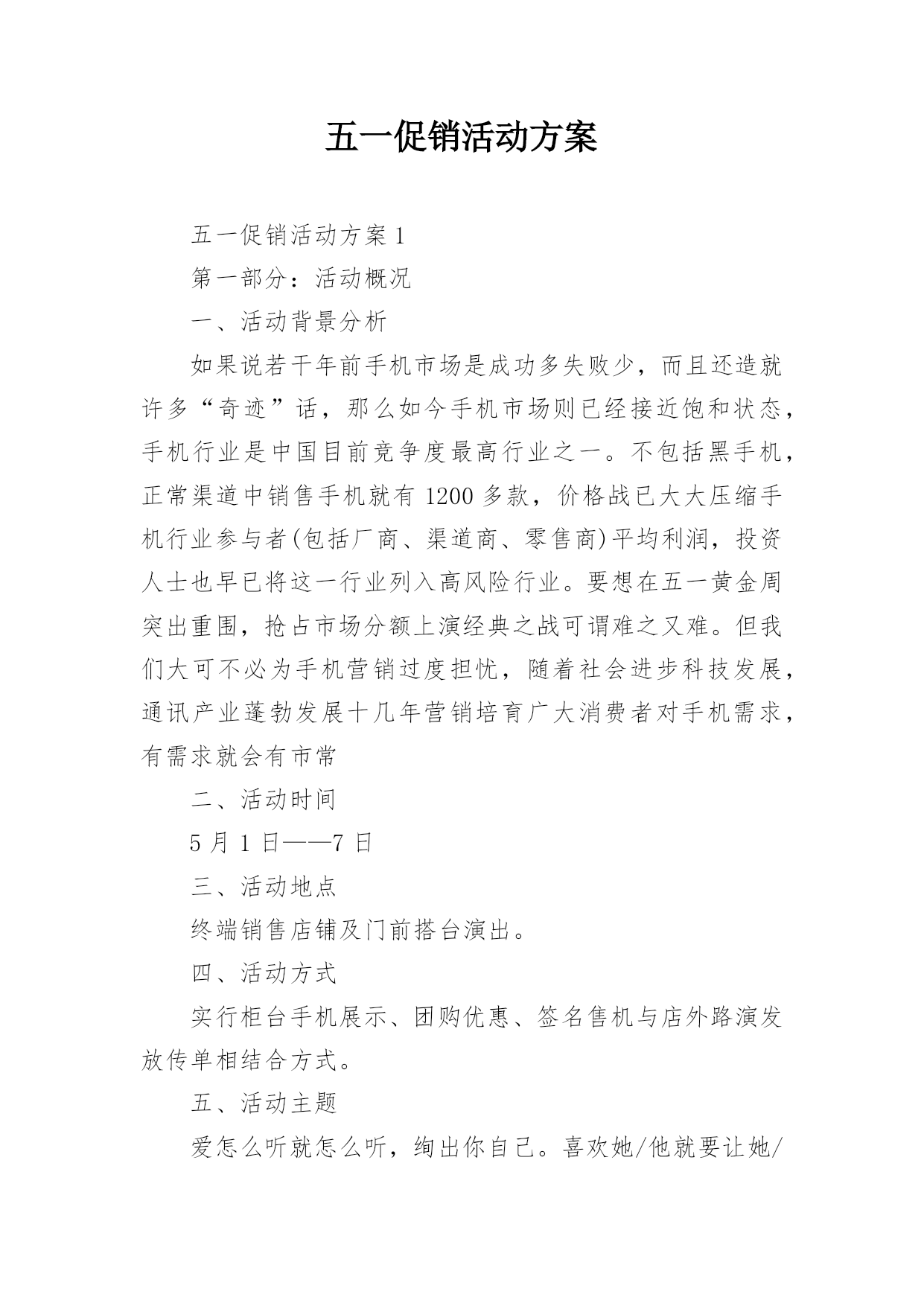 五一促销活动方案

五一促销活动方案 1

第一部分：活动概况

一、活动背景分析

如果说若干年前手机市场是成功多失败少，而且还造就许多“奇迹”话，那么如今手机市场则已经接近饱和状态，手机行业是中国目前竞争度最高行业之一。不包括黑手机，正常渠道中销售手机就有 1200 多款，价格战已大大压缩手机行业参与者(包括厂商、渠道商、零售商)平均利润，投资人士也早已将这一行业列入高风险行业。要想在五一黄金周突出重围，抢占市场分额上演经典之战可谓难之又难。但我们大可不必为手机营销过度担忧，随着社会进步科技发展，通讯产业蓬勃发展十几年营销培育广大消费者对手机需求，有需求就会有市常

二、活动时间

5 月 1 日——7 日

三、活动地点

终端销售店铺及门前搭台演出。

四、活动方式

实行柜台手机展示、团购优惠、签名售机与店外路演发放传单相结合方式。

五、活动主题

爱怎么听就怎么听，绚出你自己。喜欢她/他就要让她/